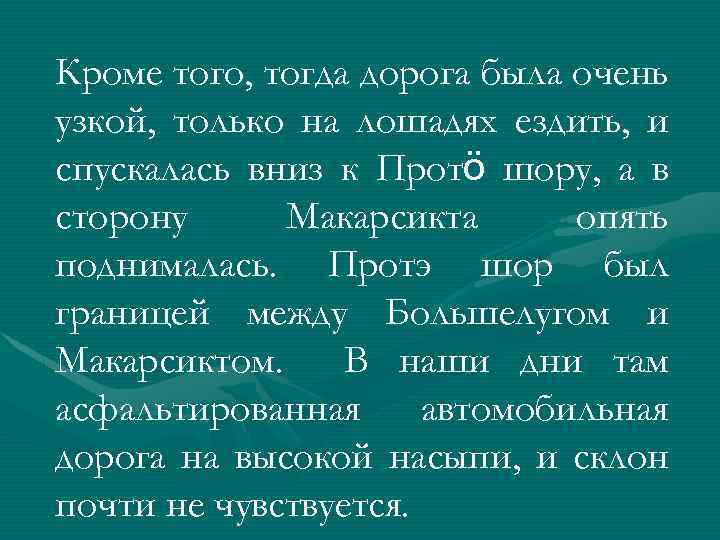 Кроме того, тогда дорога была очень узкой, только на лошадях ездить, и спускалась вниз к Протӧ шору, а в сторону Макарсикта опять поднималась. Протэ шор был границей между Большелугом и Макарсиктом. В наши дни там асфальтированная автомобильная дорога на высокой насыпи, и склон почти не чувствуется.